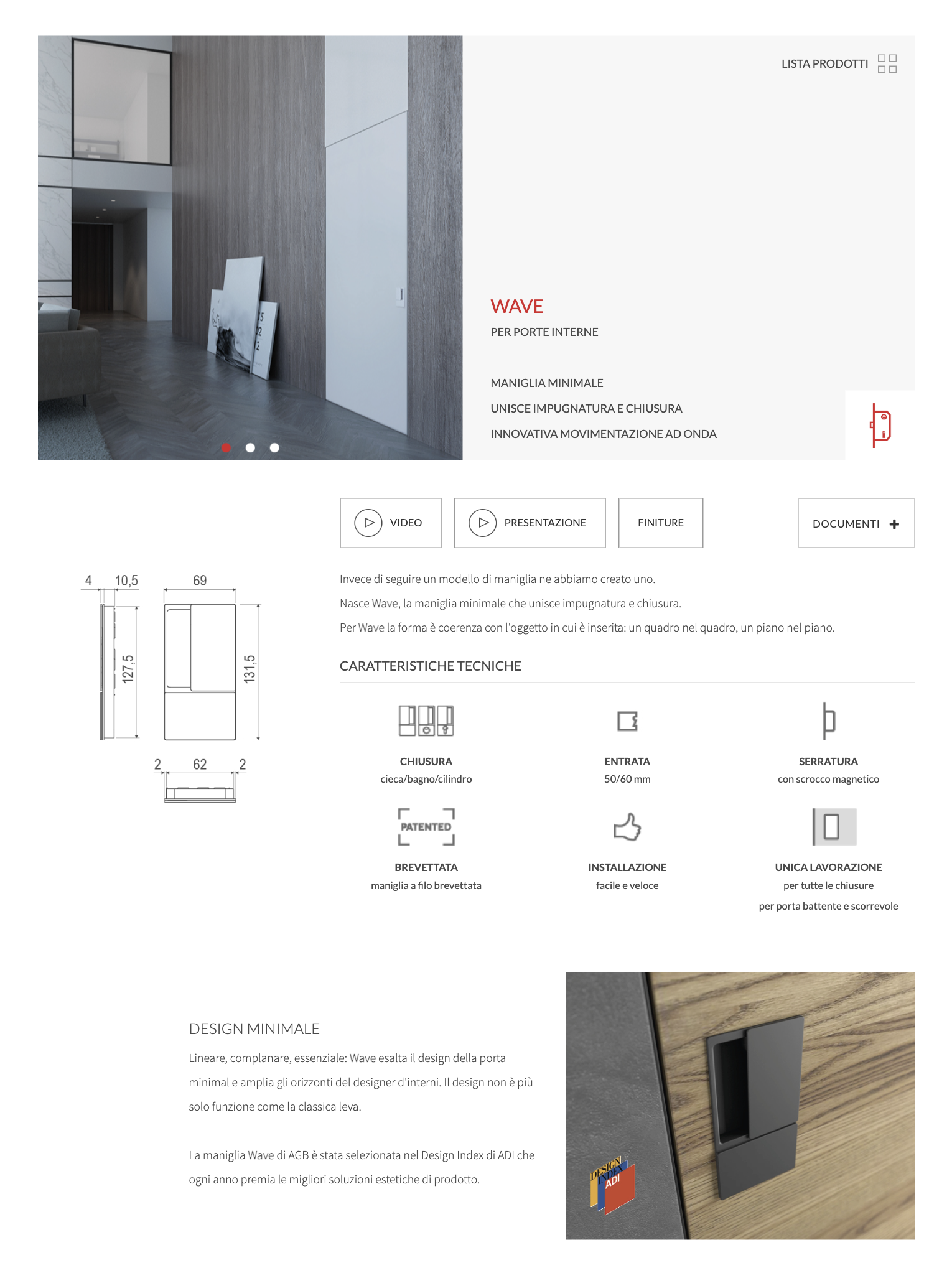 LISTA PRODOTTI

WAVE

PER PORTE INTERNE

MANIGLIA MINIMALE

UNISCE IMPUGNATURA E CHIUSURA

INNOVATIVA MOVIMENTAZIONE AD ONDA

VIDEO

PRESENTAZIONE

FINITURE

DOCUMENTI +

4 10,5 69

127,5 131,5

2 62 2

Invece di seguire un modello di maniglia ne abbiamo creato uno.

Nasce Wave, la maniglia minimale che unisce impugnatura e chiusura.

Per Wave la forma è coerenza con l'oggetto in cui è inserita: un quadro nel quadro, un piano nel piano.

CARATTERISTICHE TECNICHE

CHIUSURA
cieca/bagno/cilindro

ENTRATA
50/60 mm

SERRATURA
con scrocco magnetico

PATENTED

BREVETTATA
maniglia a filo brevettata

INSTALLAZIONE
facile e veloce

UNICA LAVORAZIONE
per tutte le chiusure
per porta battente e scorrevole

DESIGN MINIMALE

Lineare, complanare, essenziale: Wave esalta il design della porta minimal e amplia gli orizzonti del designer d'interni. Il design non è più solo funzione come la classica leva.

La maniglia Wave di AGB è stata selezionata nel Design Index di ADI che ogni anno premia le migliori soluzioni estetiche di prodotto.

DESIGN INDEX ADI